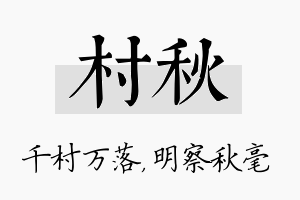 村秋

千村万落,明察秋毫